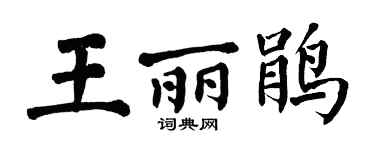 王丽鹃
词典网